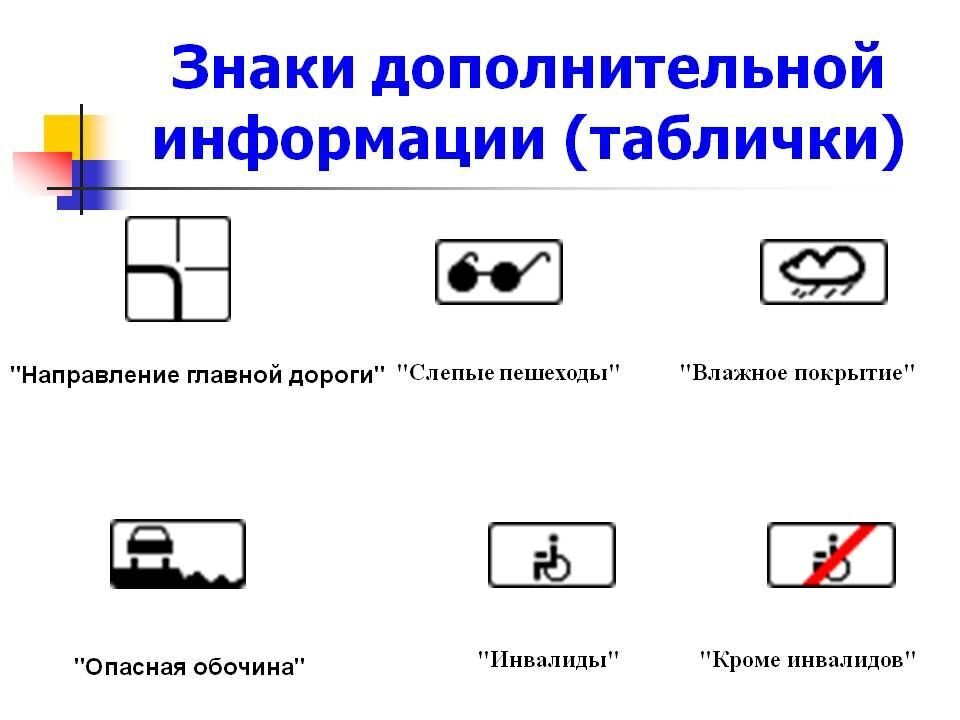 Знаки дополнительной информации (таблички)

"Направление главной дороги"

"Слепые пешеходы"

"Влажное покрытие"

"Опасная обочина"

"Инвалиды"

"Кроме инвалидов"